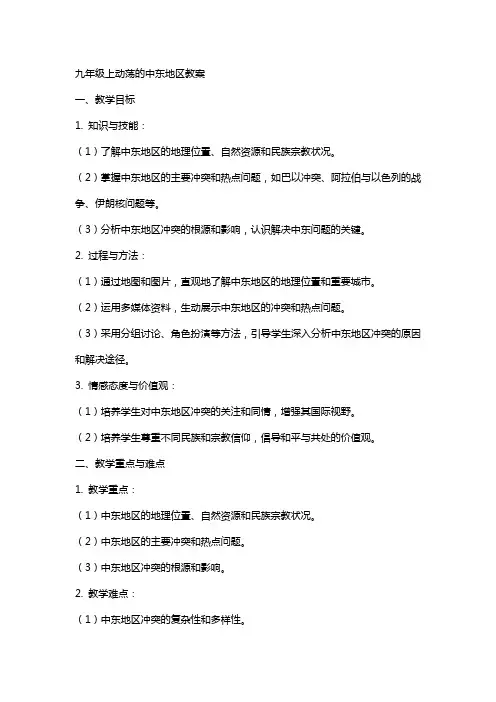 九年级上动荡的中东地区教案

一、教学目标

1. 知识与技能：

（1）了解中东地区的地理位置、自然资源和民族宗教状况。

（2）掌握中东地区的主要冲突和热点问题，如巴以冲突、阿拉伯与以色列的战争、伊朗核问题等。

（3）分析中东地区冲突的根源和影响，认识解决中东问题的关键。

2. 过程与方法：

（1）通过地图和图片，直观地了解中东地区的地理位置和重要城市。

（2）运用多媒体资料，生动展示中东地区的冲突和热点问题。

（3）采用分组讨论、角色扮演等方法，引导学生深入分析中东地区冲突的原因和解决途径。

3. 情感态度与价值观：

（1）培养学生对中东地区冲突的关注和同情，增强其国际视野。

（2）培养学生尊重不同民族和宗教信仰，倡导和平与共处的价值观。

二、教学重点与难点

1. 教学重点：

（1）中东地区的地理位置、自然资源和民族宗教状况。

（2）中东地区的主要冲突和热点问题。

（3）中东地区冲突的根源和影响。

2. 教学难点：

（1）中东地区冲突的复杂性和多样性。